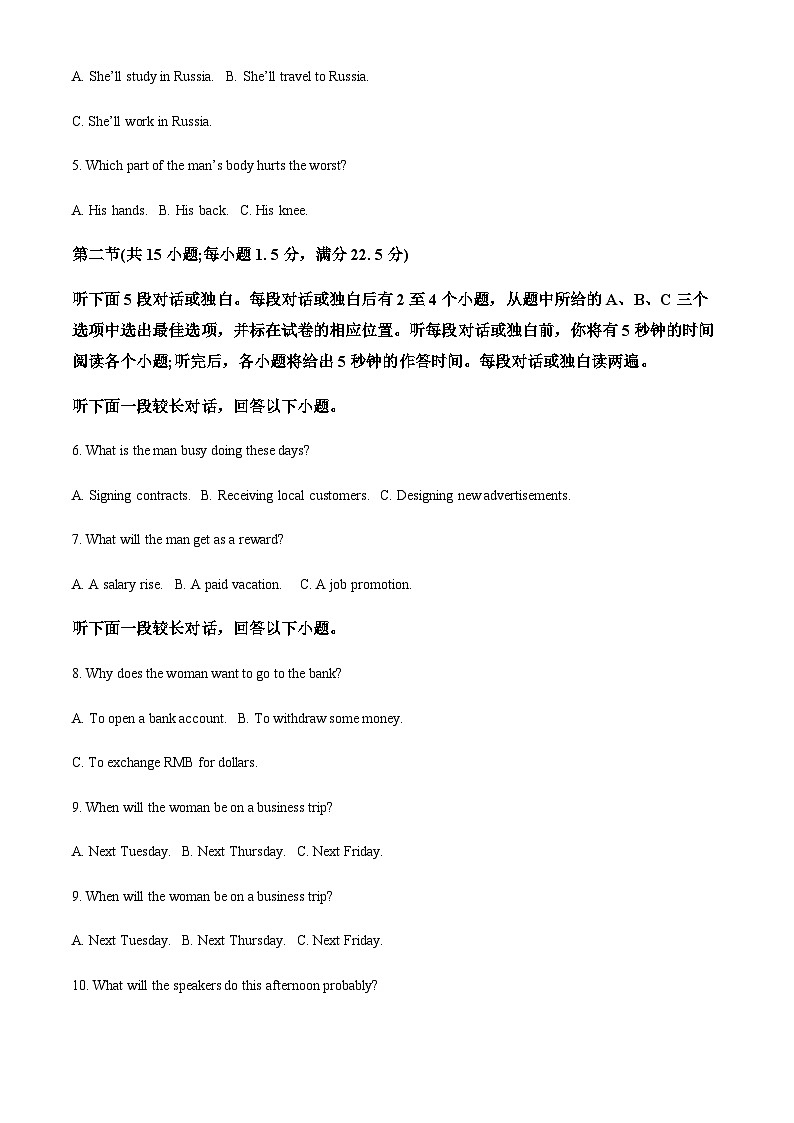 A. She'll study in Russia.   B. She'll travel to Russia.

C. She'll work in Russia.

5. Which part of the man's body hurts the worst?

A. His hands.   B. His back.   C. His knee.

第二节(共 15 小题;每小题 1. 5 分，满分 22. 5 分)

听下面 5 段对话或独白。每段对话或独白后有 2 至 4 个小题，从题中所给的 A、B、C 三个选项中选出最佳选项，并标在试卷的相应位置。听每段对话或独白前，你将有 5 秒钟的时间阅读各个小题;听完后，各小题将给出 5 秒钟的作答时间。每段对话或独白读两遍。

听下面一段较长对话，回答以下小题。

6. What is the man busy doing these days?

A. Signing contracts.   B. Receiving local customers.   C. Designing new advertisements.

7. What will the man get as a reward?

A. A salary rise.   B. A paid vacation.   C. A job promotion.

听下面一段较长对话，回答以下小题。

8. Why does the woman want to go to the bank?

A. To open a bank account.   B. To withdraw some money.

C. To exchange RMB for dollars.

9. When will the woman be on a business trip?

A. Next Tuesday.   B. Next Thursday.   C. Next Friday.

9. When will the woman be on a business trip?

A. Next Tuesday.   B. Next Thursday.   C. Next Friday.

10. What will the speakers do this afternoon probably?